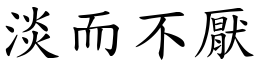 淡而不厭